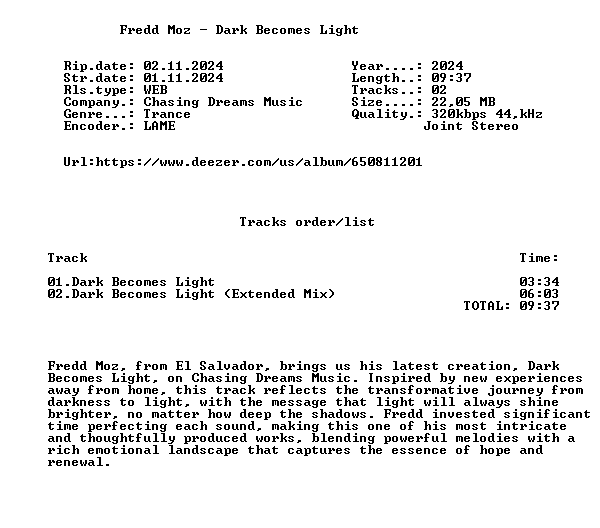 Fredd Moz - Dark Becomes Light

Rip.date: 02.11.2024
Str.date: 01.11.2024
Rls.type: WEB
Company.: Chasing Dreams Music
Genre...: Trance
Encoder.: LAME

Year....: 2024
Length..: 09:37
Tracks..: 02
Size....: 22,05 MB
Quality.: 320kbps 44,kHz
Joint Stereo

Url:https://www.deezer.com/us/album/650811201

Tracks order/list

Track
Time:

01.Dark Becomes Light 03:34
02.Dark Becomes Light (Extended Mix) 06:03
TOTAL: 09:37

Fredd Moz, from El Salvador, brings us his latest creation, Dark Becomes Light, on Chasing Dreams Music. Inspired by new experiences away from home, this track reflects the transformative journey from darkness to light, with the message that light will always shine brighter, no matter how deep the shadows. Fredd invested significant time perfecting each sound, making this one of his most intricate and thoughtfully produced works, blending powerful melodies with a rich emotional landscape that captures the essence of hope and renewal.